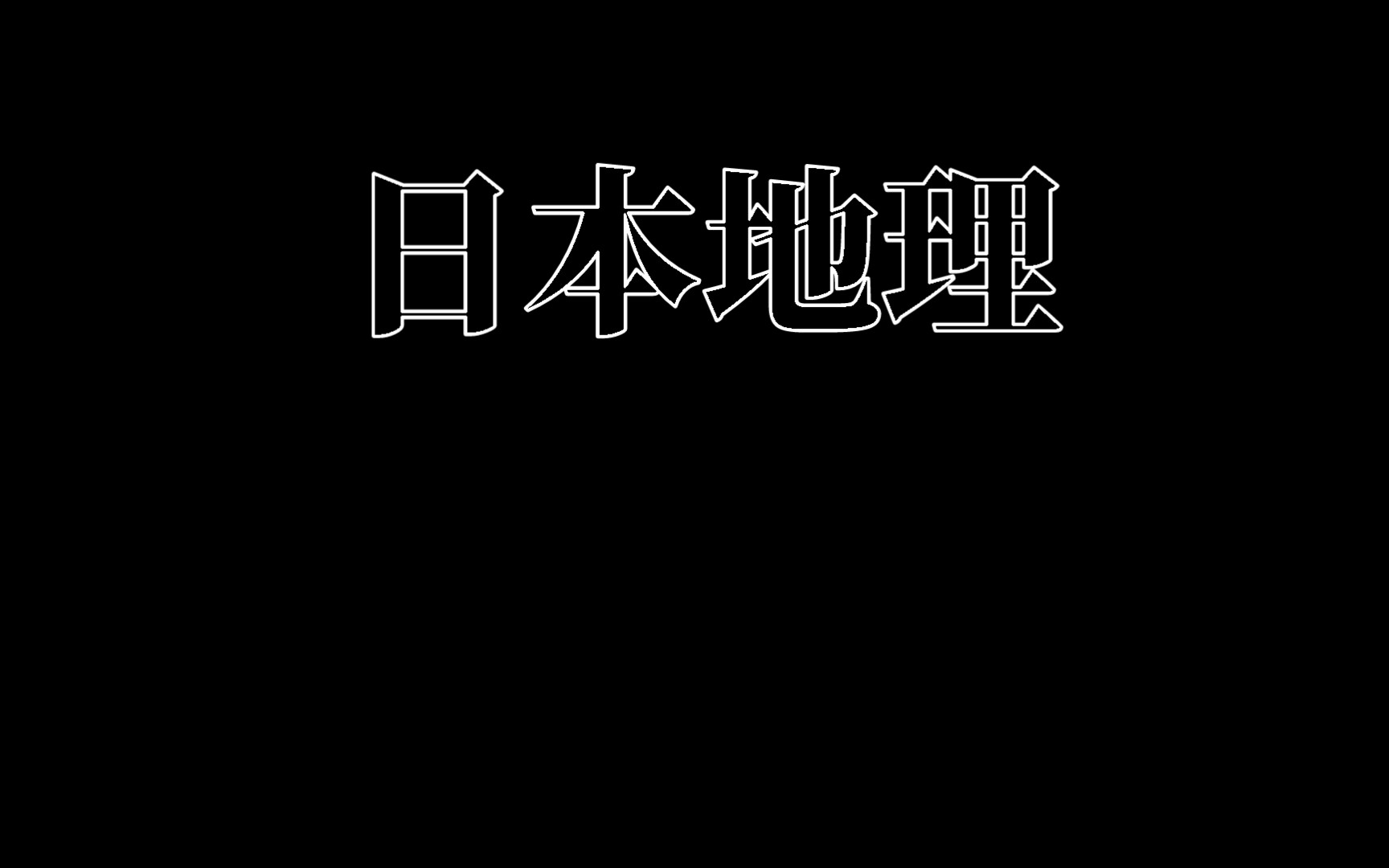 日本地理